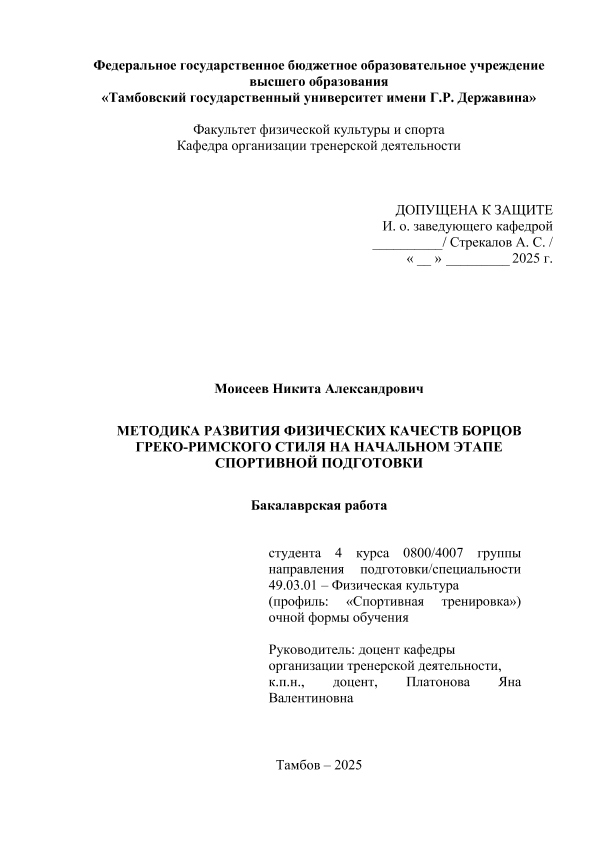 Федеральное государственное бюджетное образовательное учреждение высшего образования
«Тамбовский государственный университет имени Г.Р. Державина»

Факультет физической культуры и спорта
Кафедра организации тренерской деятельности

ДОПУЩЕНА К ЗАЩИТЕ
И. о. заведующего кафедрой
__________/ Стрекалов А. С. /
« __ » _________ 2025 г.

Моисеев Никита Александрович

МЕТОДИКА РАЗВИТИЯ ФИЗИЧЕСКИХ КАЧЕСТВ БОРЦОВ ГРЕКО-РИМСКОГО СТИЛЯ НА НАЧАЛЬНОМ ЭТАПЕ СПОРТИВНОЙ ПОДГОТОВКИ

Бакалаврская работа

студента 4 курса 0800/4007 группы направления подготовки/специальности 49.03.01 – Физическая культура (профиль: «Спортивная тренировка») очной формы обучения

Руководитель: доцент кафедры организации тренерской деятельности, к.п.н., доцент, Платонова Яна Валентиновна

Тамбов – 2025